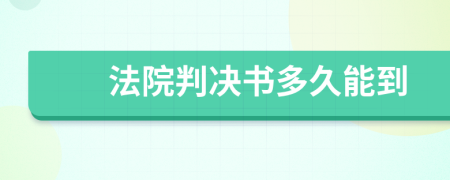 法院判决书多久能到